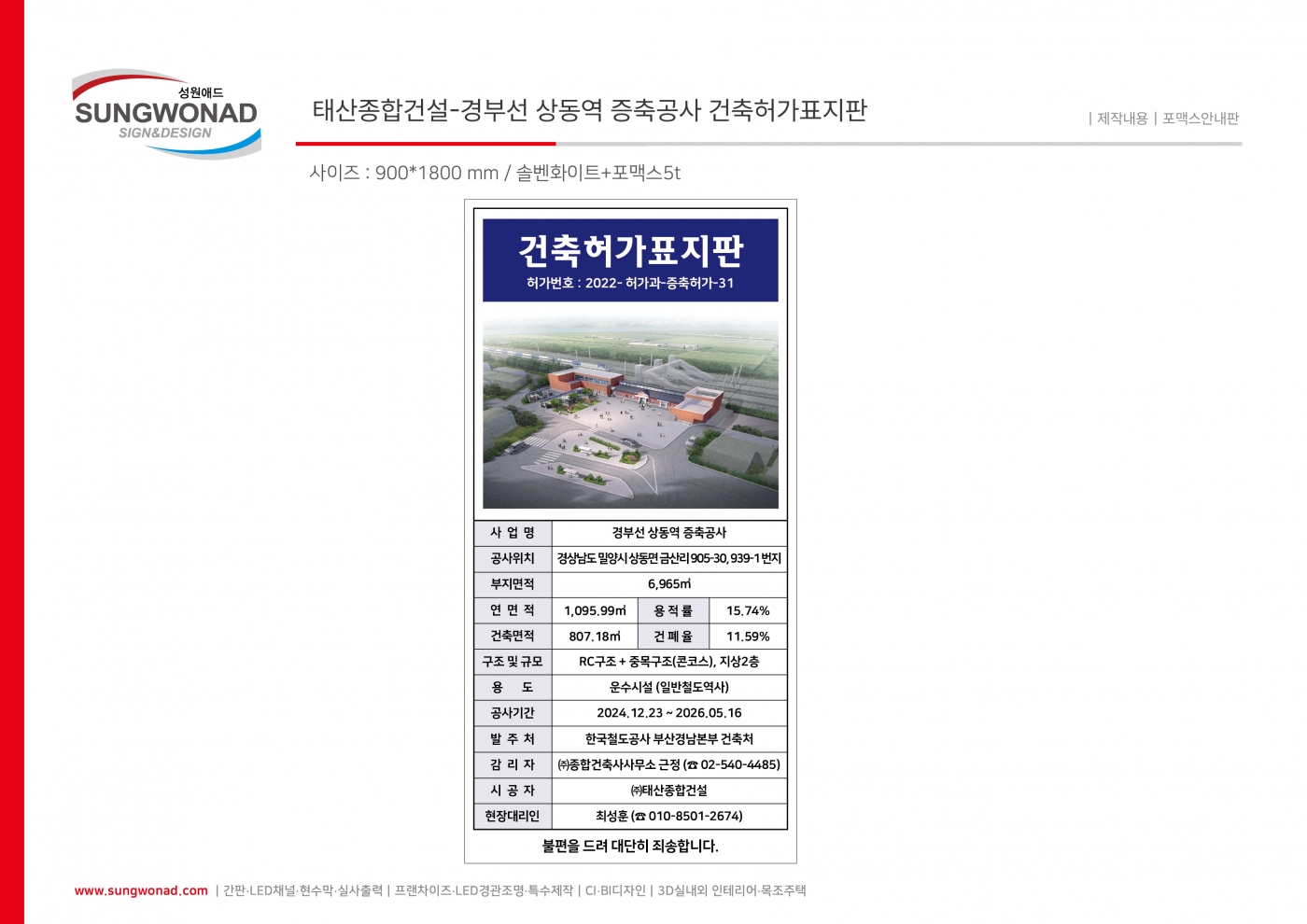 성원애드
SUNGWONAD
SIGN&DESIGN

태산종합건설-경부선 상동역 증축공사 건축허가표지판

| 제작내용 | 포맥스안내판

사이즈 : 900*1800 mm / 솔벤화이트+포맥스5t

건축허가표지판
허가번호 : 2022- 허가과-증축허가-31

| 사 업 명 | 경부선 상동역 증축공사 | | |
|---|---|---|---|
| 공사위치 | 경상남도 밀양시 상동면 금산리 905-30, 939-1번지 | | |
| 부지면적 | 6,965㎡ | | |
| 연 면 적 | 1,095.99㎡ | 용 적 률 | 15.74% |
| 건축면적 | 807.18㎡ | 건 폐 율 | 11.59% |
| 구조 및 규모 | RC구조 + 중목구조(콘코스), 지상2층 | | |
| 용 도 | 운수시설 (일반철도역사) | | |
| 공사기간 | 2024.12.23 ~ 2026.05.16 | | |
| 발 주 처 | 한국철도공사 부산경남본부 건축처 | | |
| 감 리 자 | ㈜종합건축사사무소 근정 (☎ 02-540-4485) | | |
| 시 공 자 | ㈜태산종합건설 | | |
| 현장대리인 | 최성훈 (☎ 010-8501-2674) | | |

불편을 드려 대단히 죄송합니다.

www.sungwonad.com | 간판·LED채널·현수막·실사출력 | 프랜차이즈·LED경관조명·특수제작 | CI·BI디자인 | 3D실내외 인테리어·목조주택